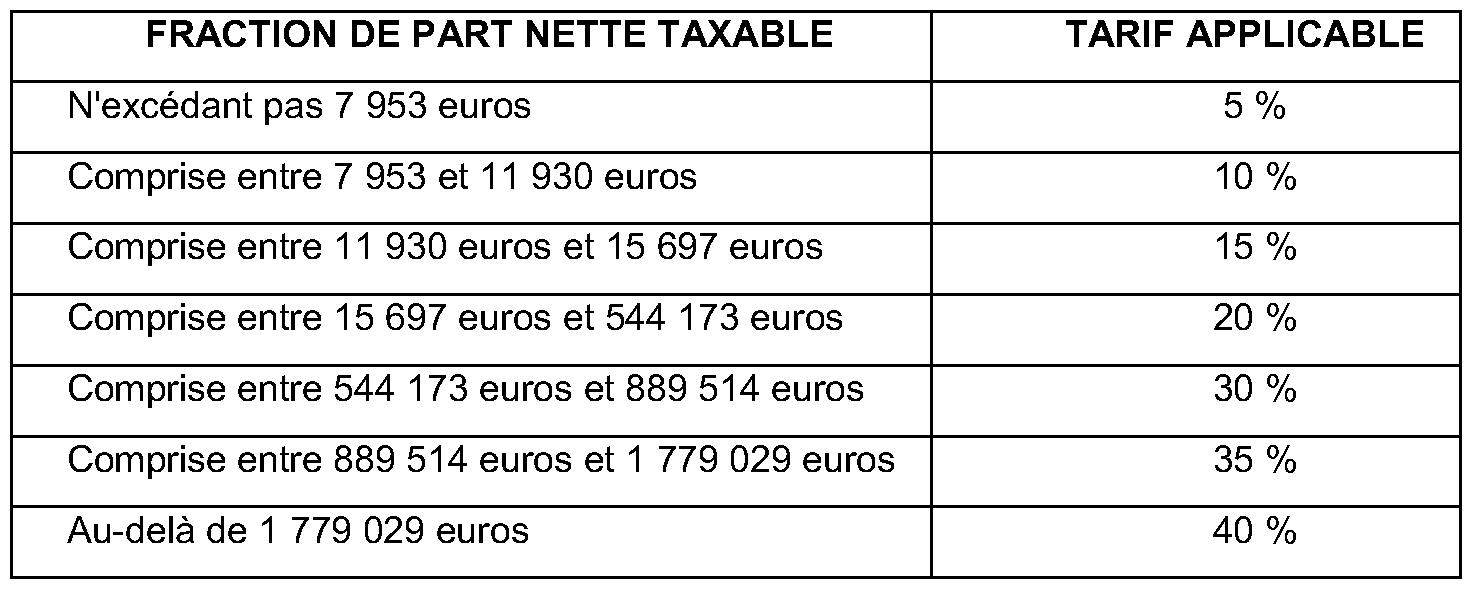 | FRACTION DE PART NETTE TAXABLE | TARIF APPLICABLE |
|---|---|
| N'excédant pas 7 953 euros | 5 % |
| Comprise entre 7 953 et 11 930 euros | 10 % |
| Comprise entre 11 930 euros et 15 697 euros | 15 % |
| Comprise entre 15 697 euros et 544 173 euros | 20 % |
| Comprise entre 544 173 euros et 889 514 euros | 30 % |
| Comprise entre 889 514 euros et 1 779 029 euros | 35 % |
| Au-delà de 1 779 029 euros | 40 % |